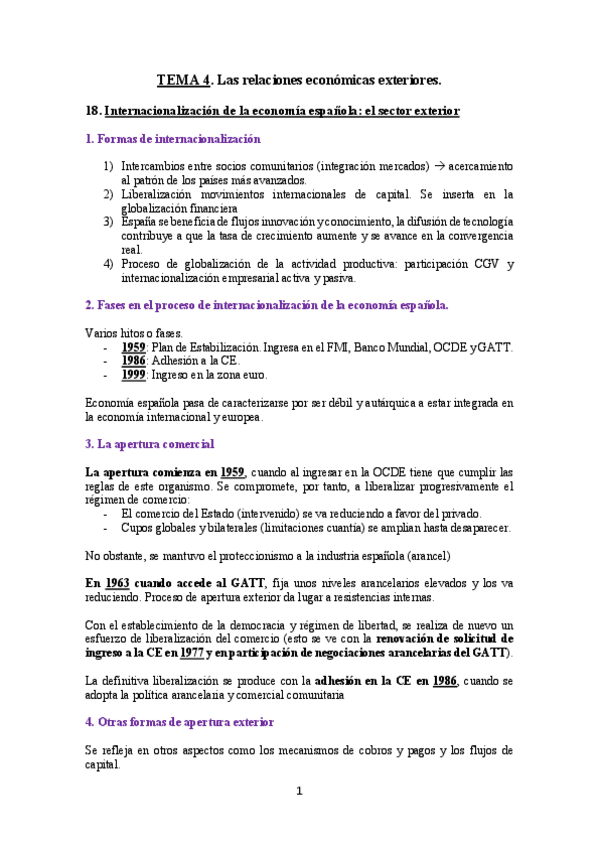 TEMA 4. Las relaciones económicas exteriores.

18. Internacionalización de la economía española: el sector exterior

1. Formas de internacionalización

1) Intercambios entre socios comunitarios (integración mercados) → acercamiento al patrón de los países más avanzados.
2) Liberalización movimientos internacionales de capital. Se inserta en la globalización financiera
3) España se beneficia de flujos innovación y conocimiento, la difusión de tecnología contribuye a que la tasa de crecimiento aumente y se avance en la convergencia real.
4) Proceso de globalización de la actividad productiva: participación CGV y internacionalización empresarial activa y pasiva.

2. Fases en el proceso de internacionalización de la economía española.

Varios hitos o fases.
- 1959: Plan de Estabilización. Ingresa en el FMI, Banco Mundial, OCDE y GATT.
- 1986: Adhesión a la CE.
- 1999: Ingreso en la zona euro.

Economía española pasa de caracterizarse por ser débil y autárquica a estar integrada en la economía internacional y europea.

3. La apertura comercial

La apertura comienza en 1959, cuando al ingresar en la OCDE tiene que cumplir las reglas de este organismo. Se compromete, por tanto, a liberalizar progresivamente el régimen de comercio:
- El comercio del Estado (intervenido) se va reduciendo a favor del privado.
- Cupos globales y bilaterales (limitaciones cuantía) se amplían hasta desaparecer.

No obstante, se mantuvo el proteccionismo a la industria española (arancel)

En 1963 cuando accede al GATT, fija unos niveles arancelarios elevados y los va reduciendo. Proceso de apertura exterior da lugar a resistencias internas.

Con el establecimiento de la democracia y régimen de libertad, se realiza de nuevo un esfuerzo de liberalización del comercio (esto se ve con la renovación de solicitud de ingreso a la CE en 1977 y en participación de negociaciones arancelarias del GATT).

La definitiva liberalización se produce con la adhesión en la CE en 1986, cuando se adopta la política arancelaria y comercial comunitaria

4. Otras formas de apertura exterior

Se refleja en otros aspectos como los mecanismos de cobros y pagos y los flujos de capital.

1